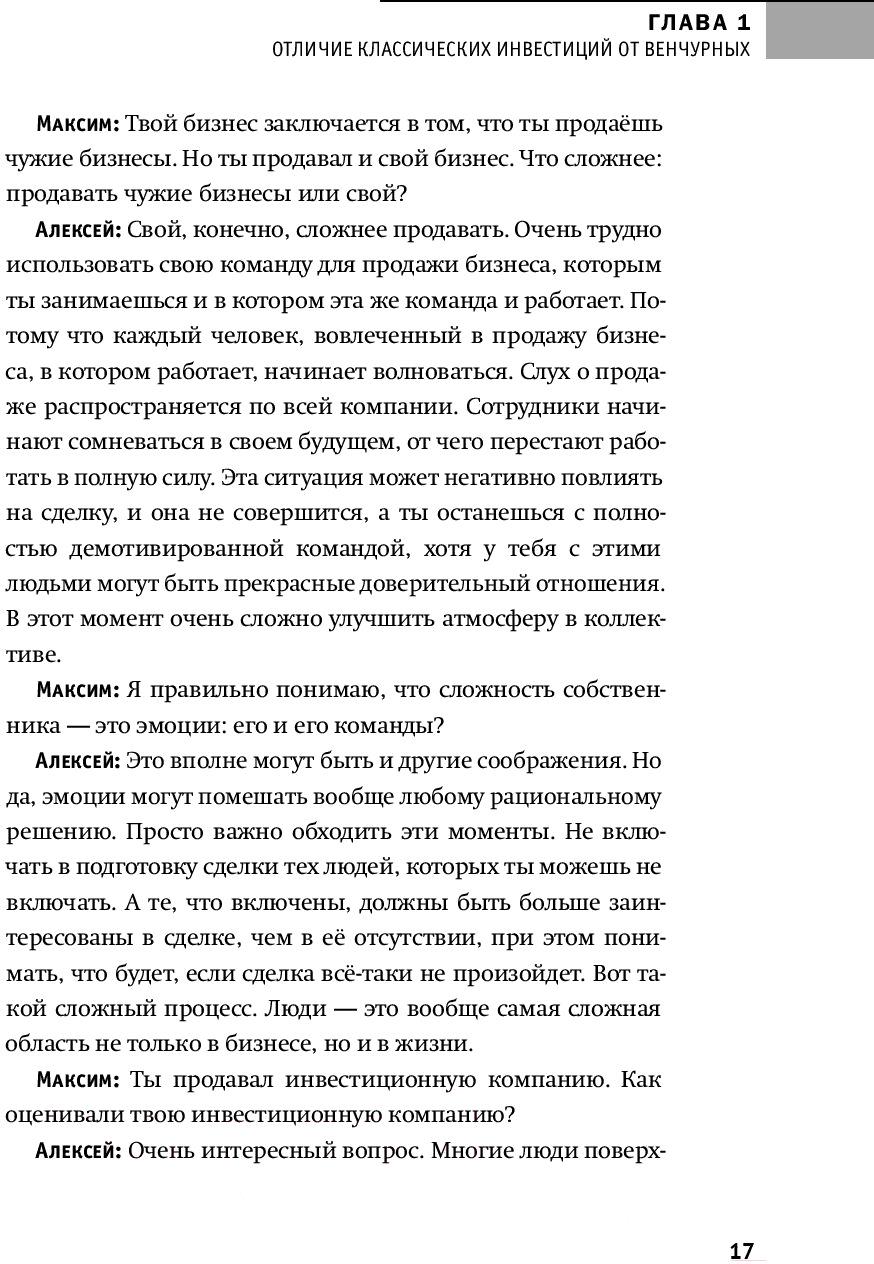 ГЛАВА 1
ОТЛИЧИЕ КЛАССИЧЕСКИХ ИНВЕСТИЦИЙ ОТ ВЕНЧУРНЫХ

Максим: Твой бизнес заключается в том, что ты продаёшь чужие бизнесы. Но ты продавал и свой бизнес. Что сложнее: продавать чужие бизнесы или свой?

Алексей: Свой, конечно, сложнее продавать. Очень трудно использовать свою команду для продажи бизнеса, которым ты занимаешься и в котором эта же команда и работает. Потому что каждый человек, вовлеченный в продажу бизнеса, в котором работает, начинает волноваться. Слух о продаже распространяется по всей компании. Сотрудники начинают сомневаться в своем будущем, от чего перестают работать в полную силу. Эта ситуация может негативно повлиять на сделку, и она не совершится, а ты останешься с полностью демотивированной командой, хотя у тебя с этими людьми могут быть прекрасные доверительный отношения. В этот момент очень сложно улучшить атмосферу в коллективе.

Максим: Я правильно понимаю, что сложность собственника — это эмоции: его и его команды?

Алексей: Это вполне могут быть и другие соображения. Но да, эмоции могут помешать вообще любому рациональному решению. Просто важно обходить эти моменты. Не включать в подготовку сделки тех людей, которых ты можешь не включать. А те, что включены, должны быть больше заинтересованы в сделке, чем в её отсутствии, при этом понимать, что будет, если сделка всё-таки не произойдет. Вот такой сложный процесс. Люди — это вообще самая сложная область не только в бизнесе, но и в жизни.

Максим: Ты продавал инвестиционную компанию. Как оценивали твою инвестиционную компанию?

Алексей: Очень интересный вопрос. Многие люди поверх-

17